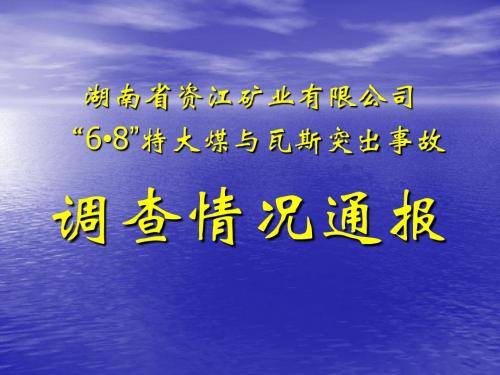 湖南省资江矿业有限公司
“6•8”特大煤与瓦斯突出事故

调查情况通报